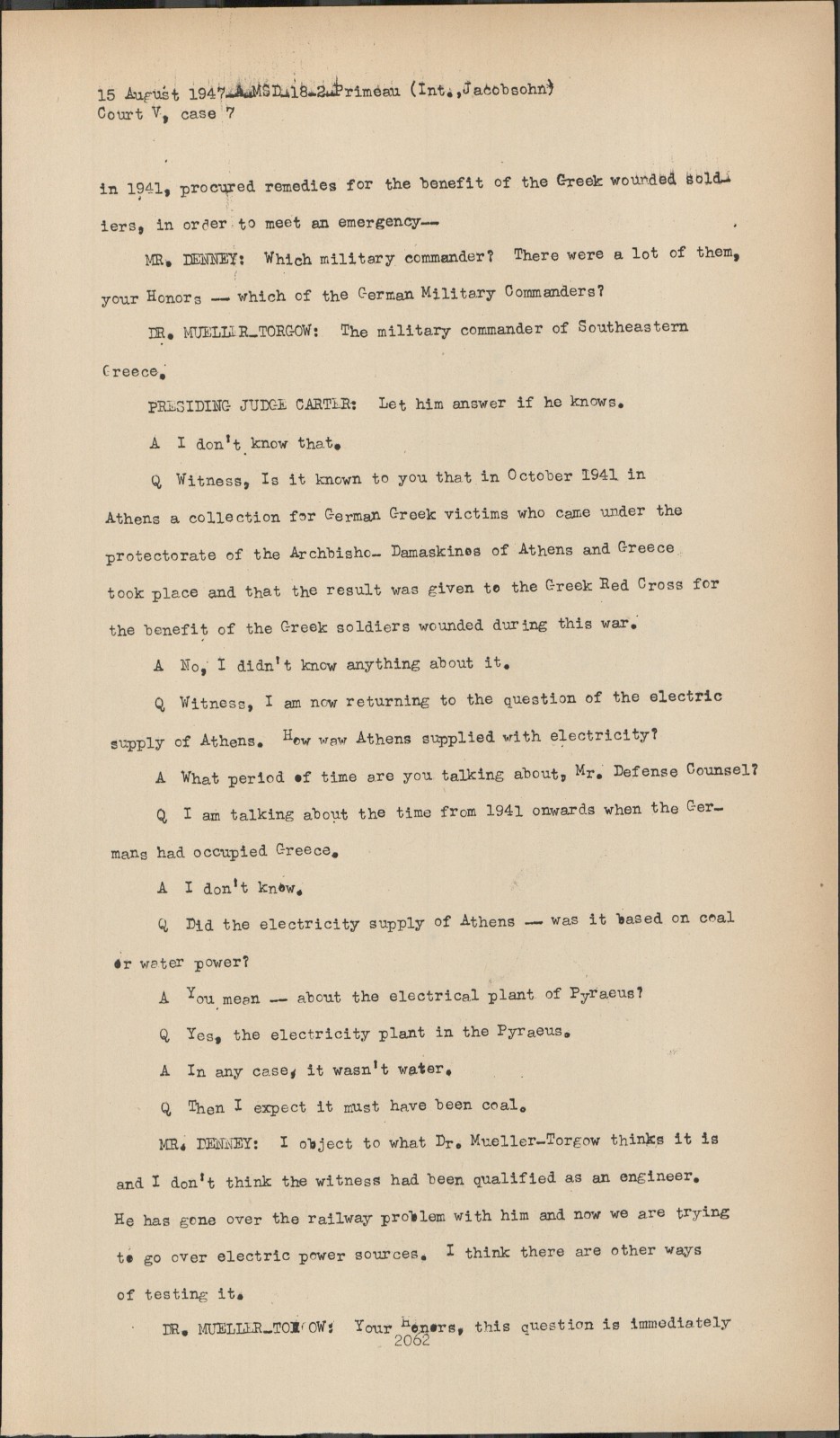 15 August 1947-A-MSD-18-2-Primeau (Int., Jacobsohn)
Court V, case 7

in 1941, procured remedies for the benefit of the Greek wounded soldiers, in order to meet an emergency--

MR. DENNEY: Which military commander? There were a lot of them, your Honors -- which of the German Military Commanders?

DR. MUELLER-TORGOW: The military commander of Southeastern Greece.

PRESIDING JUDGE CARTER: Let him answer if he knows.

A I don't know that.

Q Witness, Is it known to you that in October 1941 in Athens a collection for German Greek victims who came under the protectorate of the Archbisho- Damaskinos of Athens and Greece took place and that the result was given to the Greek Red Cross for the benefit of the Greek soldiers wounded during this war.

A No, I didn't know anything about it.

Q Witness, I am now returning to the question of the electric supply of Athens. How waw Athens supplied with electricity?

A What period of time are you talking about, Mr. Defense Counsel?

Q I am talking about the time from 1941 onwards when the Germans had occupied Greece.

A I don't know.

Q Did the electricity supply of Athens -- was it based on coal or water power?

A You mean -- about the electrical plant of Pyraeus?

Q Yes, the electricity plant in the Pyraeus.

A In any case, it wasn't water.

Q Then I expect it must have been coal.

MR. DENNEY: I object to what Dr. Mueller-Torgow thinks it is and I don't think the witness had been qualified as an engineer. He has gone over the railway problem with him and now we are trying to go over electric power sources. I think there are other ways of testing it.

DR. MUELLER-TORGOW: Your Honors, this question is immediately
2062